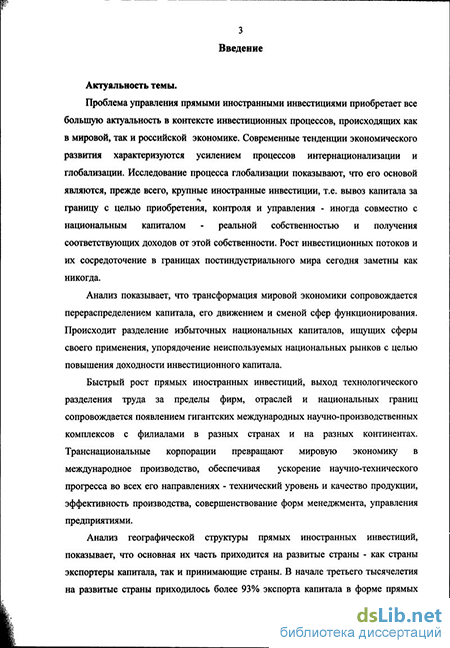 3

Введение

Актуальность темы.

Проблема управления прямыми иностранными инвестициями приобретает все большую актуальность в контексте инвестиционных процессов, происходящих как в мировой, так и российской экономике. Современные тенденции экономического развития характеризуются усилением процессов интернационализации и глобализации. Исследование процесса глобализации показывают, что его основой являются, прежде всего, крупные иностранные инвестиции, т.е. вывоз капитала за границу с целью приобретения, контроля и управления - иногда совместно с национальным капиталом - реальной собственностью и получения соответствующих доходов от этой собственности. Рост инвестиционных потоков и их сосредоточение в границах постиндустриального мира сегодня заметны как никогда.

Анализ показывает, что трансформация мировой экономики сопровождается перераспределением капитала, его движением и сменой сфер функционирования. Происходит разделение избыточных национальных капиталов, ищущих сферы своего применения, упорядочение неиспользуемых национальных рынков с целью повышения доходности инвестиционного капитала.

Быстрый рост прямых иностранных инвестиций, выход технологического разделения труда за пределы фирм, отраслей и национальных границ сопровождается появлением гигантских международных научно-производственных комплексов с филиалами в разных странах и на разных континентах. Транснациональные корпорации превращают мировую экономику в международное производство, обеспечивая ускорение научно-технического прогресса во всех его направлениях - технический уровень и качество продукции, эффективность производства, совершенствование форм менеджмента, управления предприятиями.

Анализ географической структуры прямых иностранных инвестиций, показывает, что основная их часть приходится на развитые страны - как страны экспортеры капитала, так и принимающие страны. В начале третьего тысячелетия на развитые страны приходилось более 93% экспорта капитала в форме прямых

dsLib.net
библиотека диссертаций